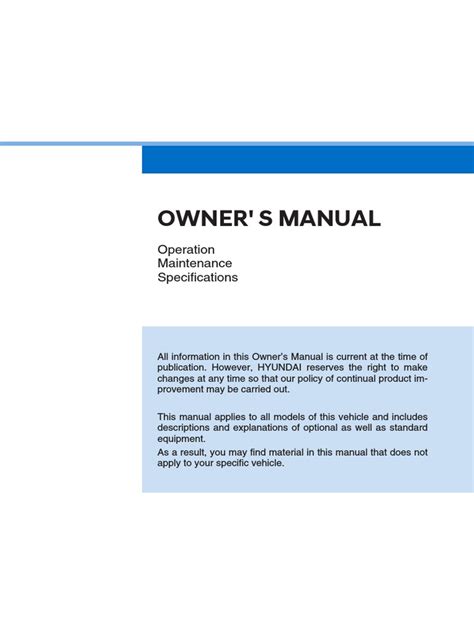 OWNER' S MANUAL

Operation
Maintenance
Specifications

All information in this Owner's Manual is current at the time of publication. However, HYUNDAI reserves the right to make changes at any time so that our policy of continual product improvement may be carried out.

This manual applies to all models of this vehicle and includes descriptions and explanations of optional as well as standard equipment.
As a result, you may find material in this manual that does not apply to your specific vehicle.